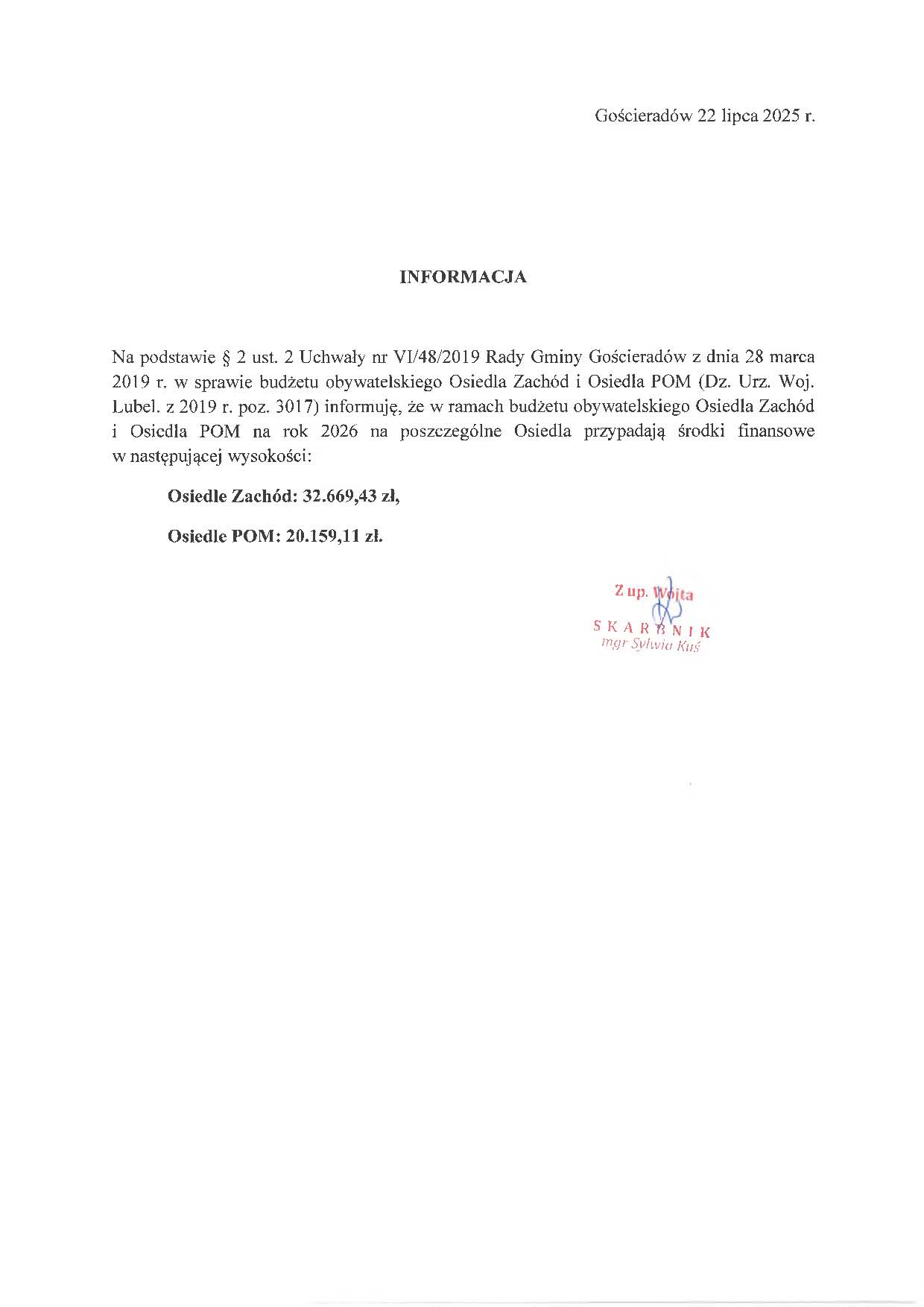 Gościeradów 22 lipca 2025 r.

INFORMACJA

Na podstawie § 2 ust. 2 Uchwały nr VI/48/2019 Rady Gminy Gościeradów z dnia 28 marca 2019 r. w sprawie budżetu obywatelskiego Osiedla Zachód i Osiedla POM (Dz. Urz. Woj. Lubel. z 2019 r. poz. 3017) informuję, że w ramach budżetu obywatelskiego Osiedla Zachód i Osiedla POM na rok 2026 na poszczególne Osiedla przypadają środki finansowe w następującej wysokości:

Osiedle Zachód: 32.669,43 zł,

Osiedle POM: 20.159,11 zł.

Z up. Wójta
SKARBNIK
mgr Sylwia Kuś